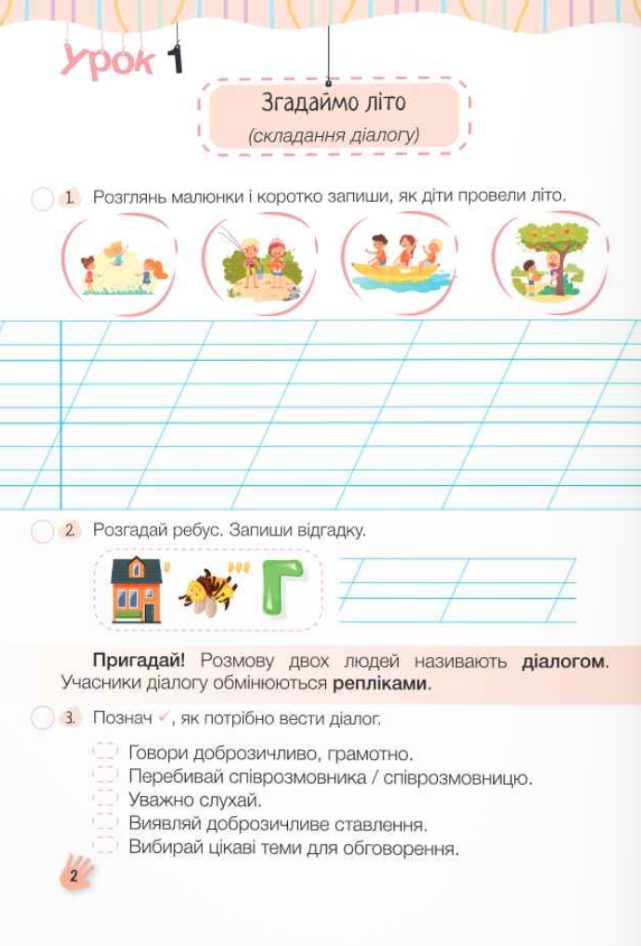 Урок 1

Згадаймо літо
(складання діалогу)

1. Розглянь малюнки і коротко запиши, як діти провели літо.

2. Розгадай ребус. Запиши відгадку.

''' Г

Пригадай! Розмову двох людей називають діалогом. Учасники діалогу обмінюються репліками.

3. Познач ✓, як потрібно вести діалог.

Говори доброзичливо, грамотно.
Перебивай співрозмовника / співрозмовницю.
Уважно слухай.
Виявляй доброзичливе ставлення.
Вибирай цікаві теми для обговорення.

2